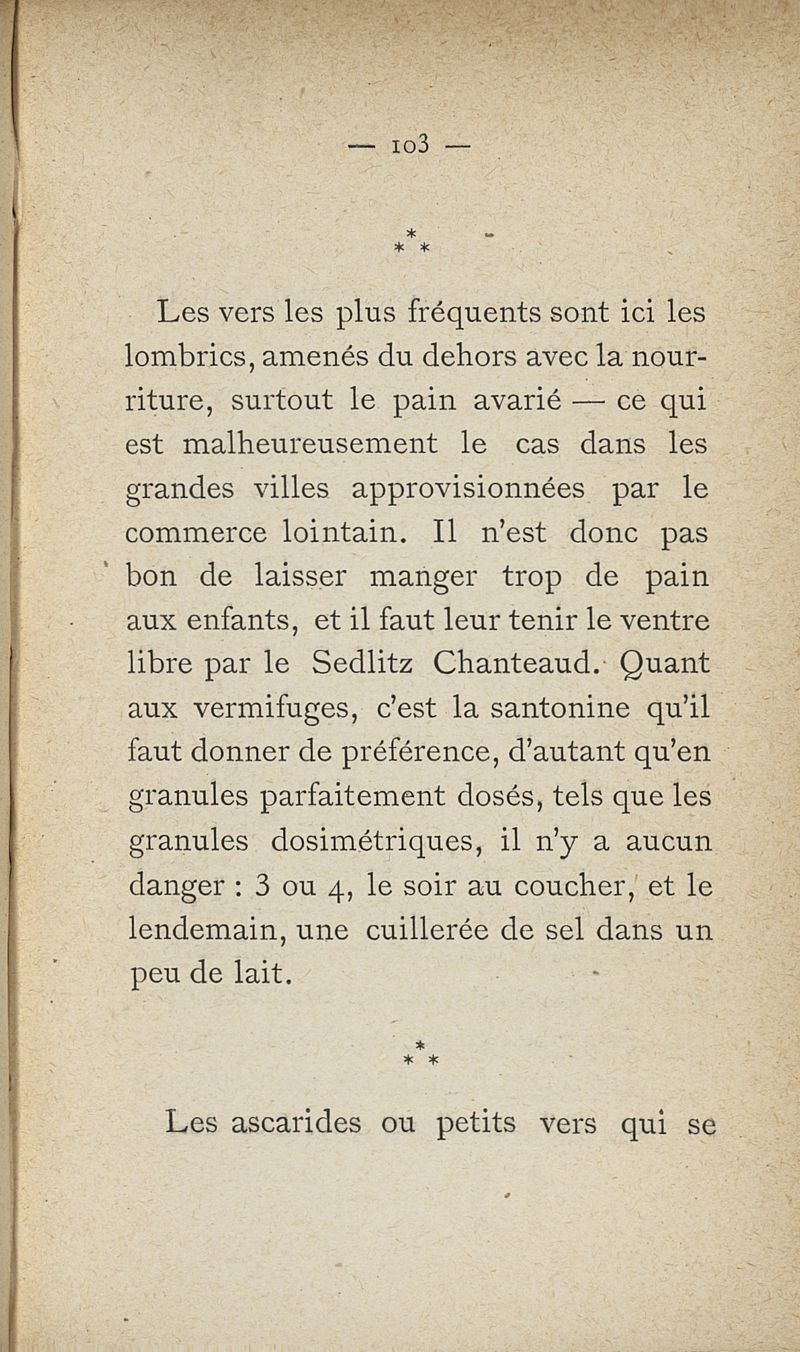 — 103 —

\*
\* \*

Les vers les plus fréquents sont ici les lombrics, amenés du dehors avec la nourriture, surtout le pain avarié — ce qui est malheureusement le cas dans les grandes villes approvisionnées par le commerce lointain. Il n'est donc pas bon de laisser manger trop de pain aux enfants, et il faut leur tenir le ventre libre par le Sedlitz Chanteaud. Quant aux vermifuges, c'est la santonine qu'il faut donner de préférence, d'autant qu'en granules parfaitement dosés, tels que les granules dosimétriques, il n'y a aucun danger : 3 ou 4, le soir au coucher, et le lendemain, une cuillerée de sel dans un peu de lait.

\*
\* \*

Les ascarides ou petits vers qui se